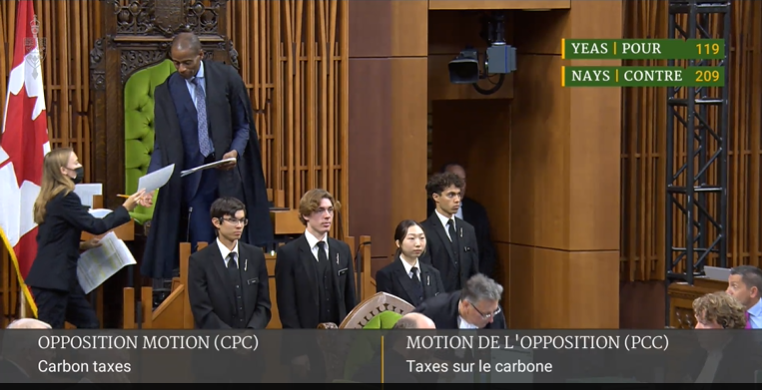 YEAS | POUR 119
NAYS | CONTRE 209

OPPOSITION MOTION (CPC)
Carbon taxes

MOTION DE L'OPPOSITION (PCC)
Taxes sur le carbone